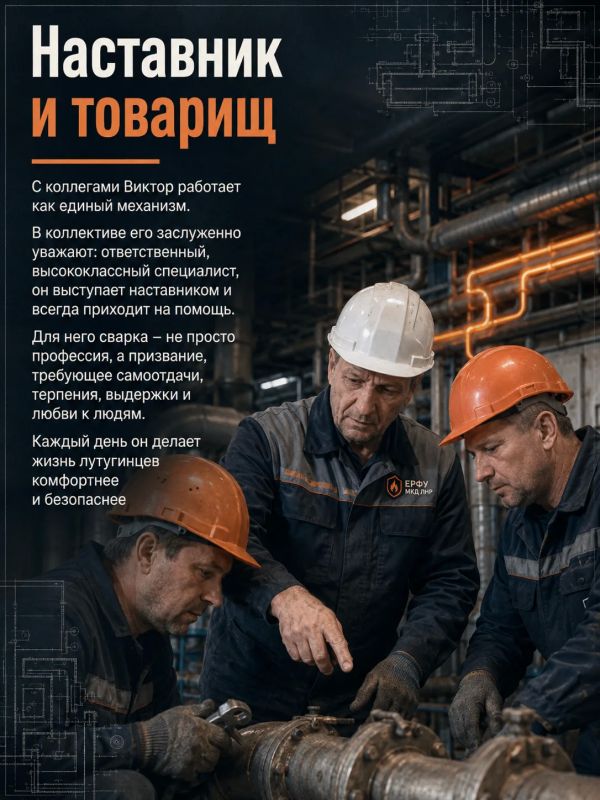 Наставник и товарищ

С коллегами Виктор работает как единый механизм.

В коллективе его заслуженно уважают: ответственный, высококлассный специалист, он выступает наставником и всегда приходит на помощь.

Для него сварка – не просто профессия, а призвание, требующее самоотдачи, терпения, выдержки и любви к людям.

Каждый день он делает жизнь лутугинцев комфортнее и безопаснее

ЕРФУ
МКД ЛНР